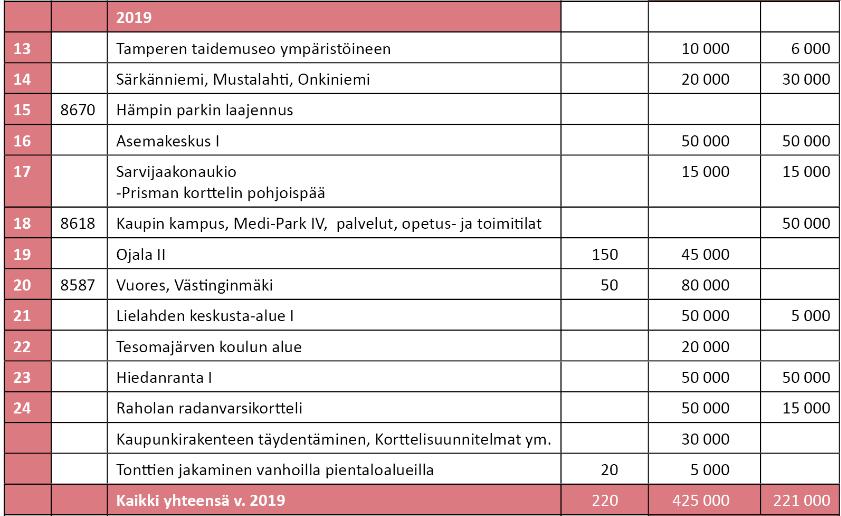 |  |  | 2019 |  |  |  |
|---|---|---|---|---|---|
| 13 |  | Tamperen taidemuseo ympäristöineen |  | 10 000 | 6 000 |
| 14 |  | Särkänniemi, Mustalahti, Onkiniemi |  | 20 000 | 30 000 |
| 15 | 8670 | Hämpin parkin laajennus |  |  |  |
| 16 |  | Asemakeskus I |  | 50 000 | 50 000 |
| 17 |  | Sarvijaakonaukio -Prisman korttelin pohjoispää |  | 15 000 | 15 000 |
| 18 | 8618 | Kaupin kampus, Medi-Park IV, palvelut, opetus- ja toimitilat |  |  | 50 000 |
| 19 |  | Ojala II | 150 | 45 000 |  |
| 20 | 8587 | Vuores, Västinginmäki | 50 | 80 000 |  |
| 21 |  | Lielahden keskusta-alue I |  | 50 000 | 5 000 |
| 22 |  | Tesomajärven koulun alue |  | 20 000 |  |
| 23 |  | Hiedanranta I |  | 50 000 | 50 000 |
| 24 |  | Raholan radanvarsikortteli |  | 50 000 | 15 000 |
|  |  | Kaupunkirakenteen täydentäminen, Korttelisuunnitelmat ym. |  | 30 000 |  |
|  |  | Tonttien jakaminen vanhoilla pientaloalueilla | 20 | 5 000 |  |
|  |  | Kaikki yhteensä v. 2019 | 220 | 425 000 | 221 000 |